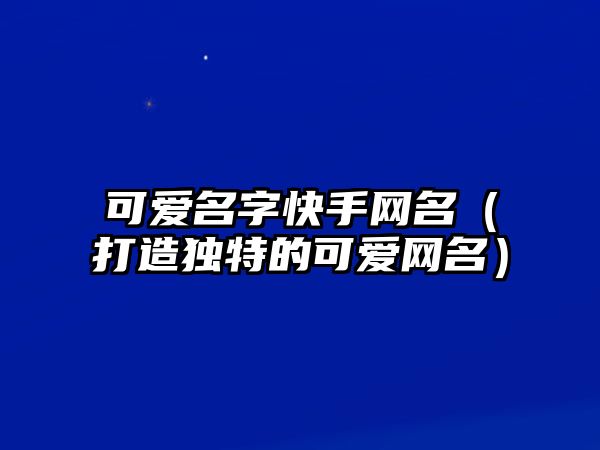 可爱名字快手网名（打造独特的可爱网名）